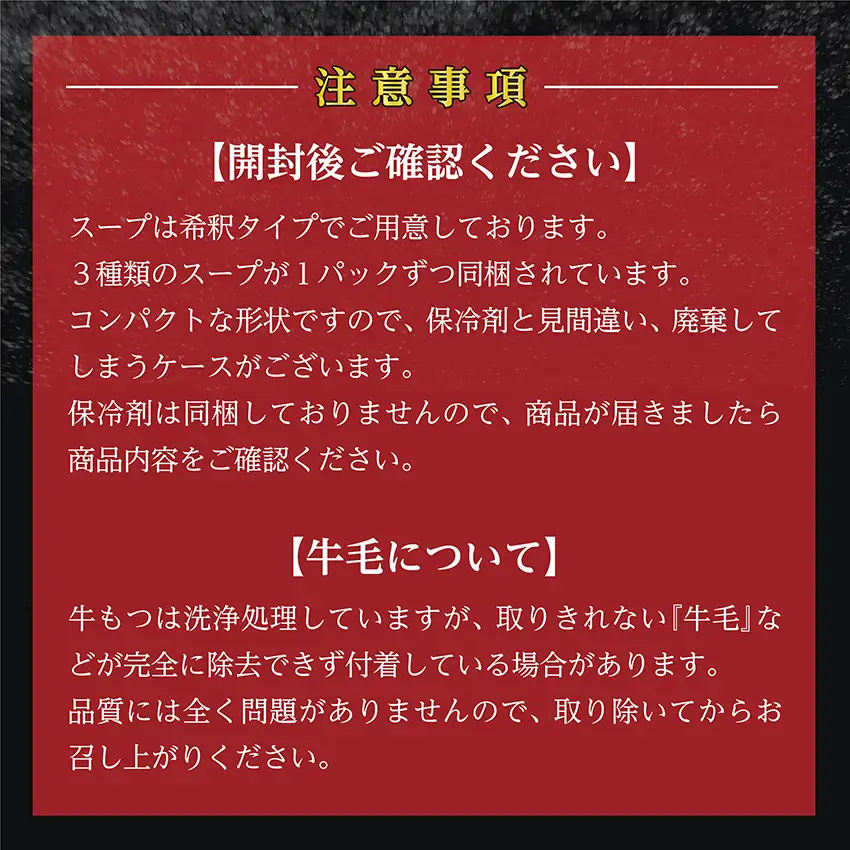 注意事項

【開封後ご確認ください】

スープは希釈タイプでご用意しております。
３種類のスープが１パックずつ同梱されています。
コンパクトな形状ですので、保冷剤と見間違い、廃棄してしまうケースがございます。
保冷剤は同梱しておりませんので、商品が届きましたら商品内容をご確認ください。

【牛毛について】

牛もつは洗浄処理していますが、取りきれない『牛毛』などが完全に除去できず付着している場合があります。
品質には全く問題がありませんので、取り除いてからお召し上がりください。